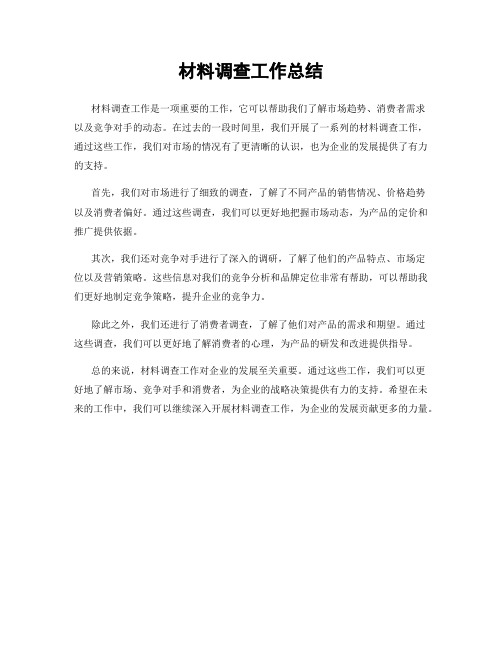 材料调查工作总结

材料调查工作是一项重要的工作，它可以帮助我们了解市场趋势、消费者需求以及竞争对手的动态。在过去的一段时间里，我们开展了一系列的材料调查工作，通过这些工作，我们对市场的情况有了更清晰的认识，也为企业的发展提供了有力的支持。

首先，我们对市场进行了细致的调查，了解了不同产品的销售情况、价格趋势以及消费者偏好。通过这些调查，我们可以更好地把握市场动态，为产品的定价和推广提供依据。

其次，我们还对竞争对手进行了深入的调研，了解了他们的产品特点、市场定位以及营销策略。这些信息对我们的竞争分析和品牌定位非常有帮助，可以帮助我们更好地制定竞争策略，提升企业的竞争力。

除此之外，我们还进行了消费者调查，了解了他们对产品的需求和期望。通过这些调查，我们可以更好地了解消费者的心理，为产品的研发和改进提供指导。

总的来说，材料调查工作对企业的发展至关重要。通过这些工作，我们可以更好地了解市场、竞争对手和消费者，为企业的战略决策提供有力的支持。希望在未来的工作中，我们可以继续深入开展材料调查工作，为企业的发展贡献更多的力量。